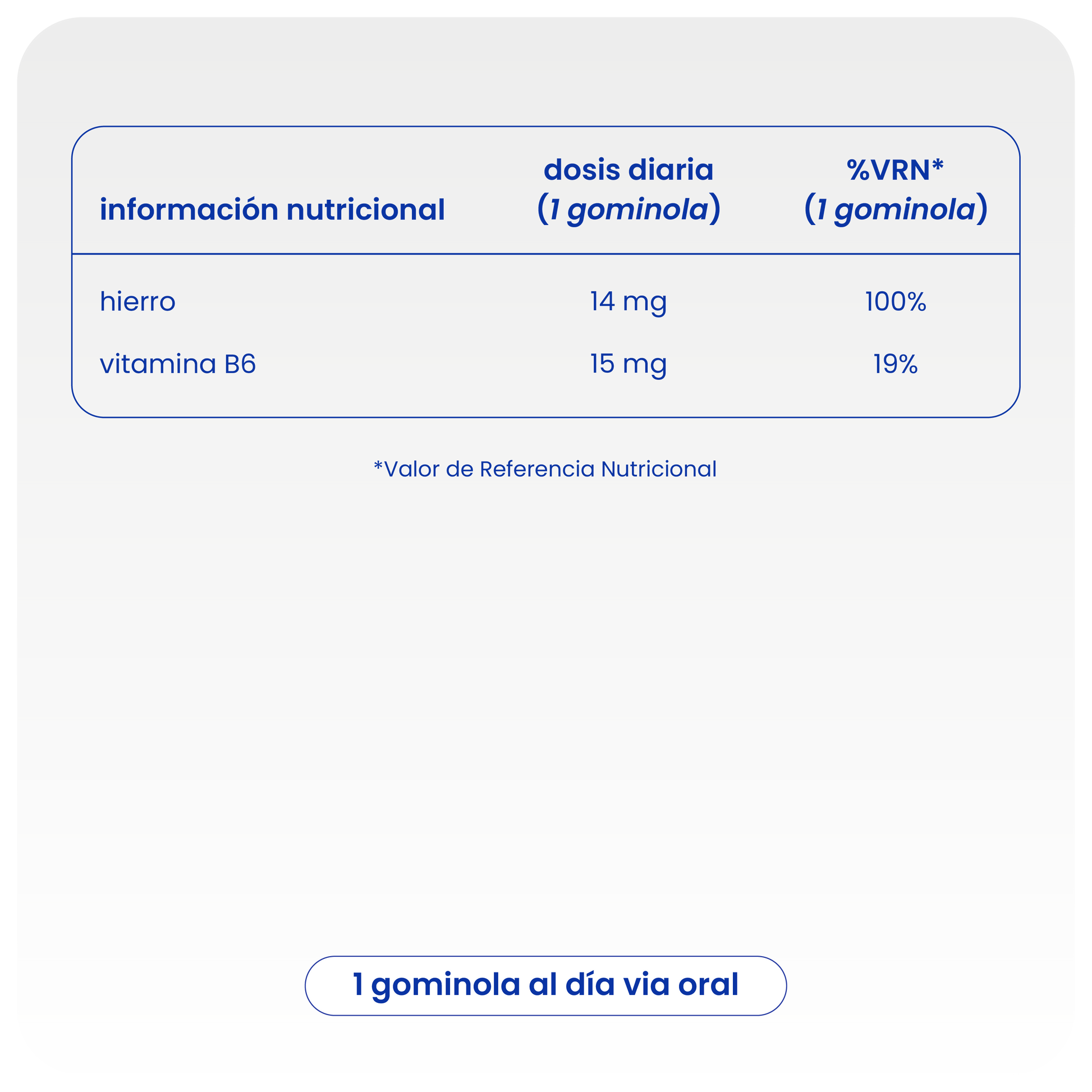 | información nutricional | dosis diaria (1 gominola) | %VRN* (1 gominola) |
|---|---|---|
| hierro | 14 mg | 100% |
| vitamina B6 | 15 mg | 19% |

*Valor de Referencia Nutricional

1 gominola al día via oral